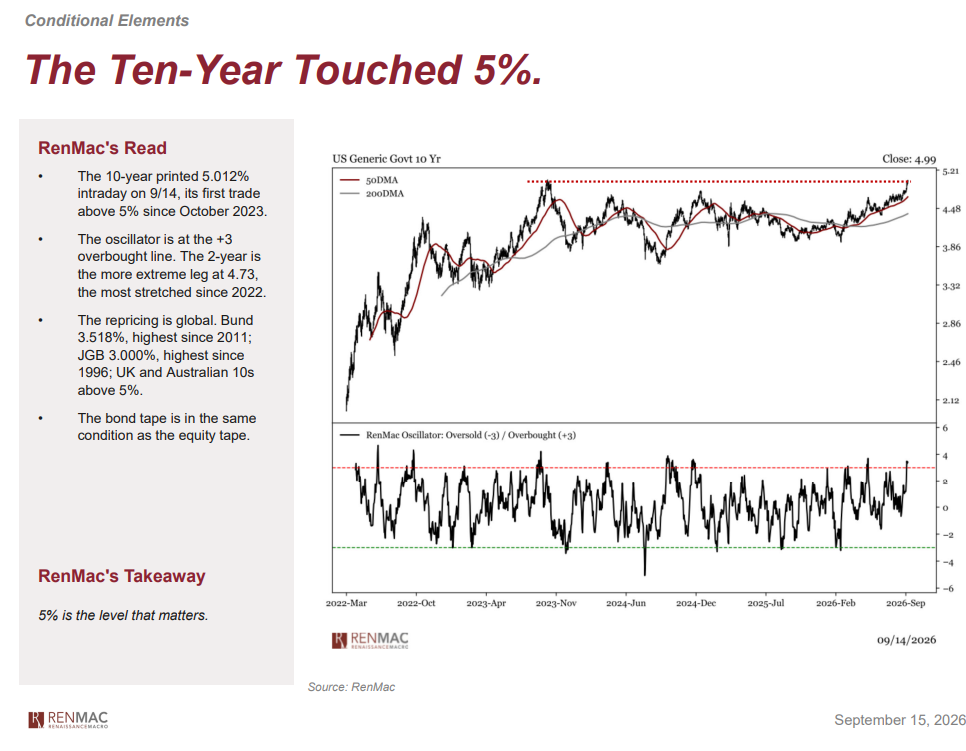 Conditional Elements

The Ten-Year Touched 5%.

RenMac's Read

• The 10-year printed 5.012% intraday on 9/14, its first trade above 5% since October 2023.

• The oscillator is at the +3 overbought line. The 2-year is the more extreme leg at 4.73, the most stretched since 2022.

• The repricing is global. Bund 3.518%, highest since 2011; JGB 3.000%, highest since 1996; UK and Australian 10s above 5%.

• The bond tape is in the same condition as the equity tape.

RenMac's Takeaway

5% is the level that matters.

US Generic Govt 10 Yr

Close: 4.99

50DMA
200DMA

5.21
4.48
3.86
3.32
2.86
2.46
2.12

RenMac Oscillator: Oversold (-3) / Overbought (+3)

6
4
2
0
-2
-4
-6

2022-Mar
2022-Oct
2023-Apr
2023-Nov
2024-Jun
2024-Dec
2025-Jul
2026-Feb
2026-Sep

RENMAC
RENAISSANCEMACRO

09/14/2026

Source: RenMac

RENMAC
RENAISSANCEMACRO

September 15, 2026